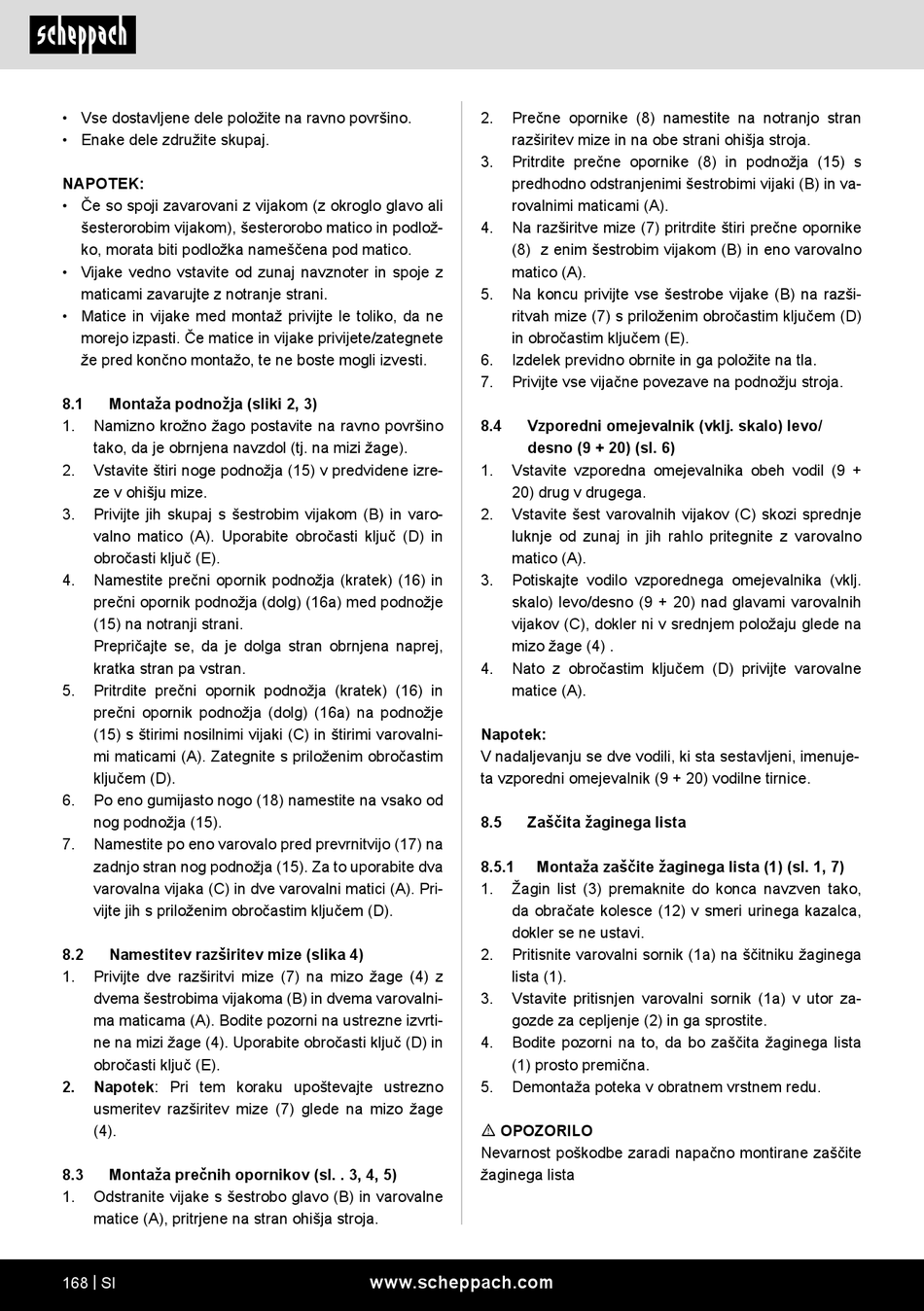 scheppach

• Vse dostavljene dele položite na ravno površino.
• Enake dele združite skupaj.

NAPOTEK:
• Če so spoji zavarovani z vijakom (z okroglo glavo ali šesterorobim vijakom), šesterorobo matico in podložko, morata biti podložka nameščena pod matico.
• Vijake vedno vstavite od zunaj navznoter in spoje z maticami zavarujte z notranje strani.
• Matice in vijake med montaž privijte le toliko, da ne morejo izpasti. Če matice in vijake privijete/zategnete že pred končno montažo, te ne boste mogli izvesti.

8.1 Montaža podnožja (sliki 2, 3)
1. Namizno krožno žago postavite na ravno površino tako, da je obrnjena navzdol (tj. na mizi žage).
2. Vstavite štiri noge podnožja (15) v predvidene izreze v ohišju mize.
3. Privijte jih skupaj s šestrobim vijakom (B) in varovalno matico (A). Uporabite obročasti ključ (D) in obročasti ključ (E).
4. Namestite prečni opornik podnožja (kratek) (16) in prečni opornik podnožja (dolg) (16a) med podnožje (15) na notranji strani.
Prepričajte se, da je dolga stran obrnjena naprej, kratka stran pa vstran.
5. Pritrdite prečni opornik podnožja (kratek) (16) in prečni opornik podnožja (dolg) (16a) na podnožje (15) s štirimi nosilnimi vijaki (C) in štirimi varovalnimi maticami (A). Zategnite s priloženim obročastim ključem (D).
6. Po eno gumijasto nogo (18) namestite na vsako od nog podnožja (15).
7. Namestite po eno varovalo pred prevrnitvijo (17) na zadnjo stran nog podnožja (15). Za to uporabite dva varovalna vijaka (C) in dve varovalni matici (A). Privijte jih s priloženim obročastim ključem (D).

8.2 Namestitev razširitev mize (slika 4)
1. Privijte dve razširitvi mize (7) na mizo žage (4) z dvema šestrobima vijakoma (B) in dvema varovalnima maticama (A). Bodite pozorni na ustrezne izvrtine na mizi žage (4). Uporabite obročasti ključ (D) in obročasti ključ (E).
2. Napotek: Pri tem koraku upoštevajte ustrezno usmeritev razširitev mize (7) glede na mizo žage (4).

8.3 Montaža prečnih opornikov (sl. . 3, 4, 5)
1. Odstranite vijake s šestrobo glavo (B) in varovalne matice (A), pritrjene na stran ohišja stroja.
2. Prečne opornike (8) namestite na notranjo stran razširitev mize in na obe strani ohišja stroja.
3. Pritrdite prečne opornike (8) in podnožja (15) s predhodno odstranjenimi šestrobimi vijaki (B) in varovalnimi maticami (A).
4. Na razširitve mize (7) pritrdite štiri prečne opornike (8) z enim šestrobim vijakom (B) in eno varovalno matico (A).
5. Na koncu privijte vse šestrobe vijake (B) na razširitvah mize (7) s priloženim obročastim ključem (D) in obročastim ključem (E).
6. Izdelek previdno obrnite in ga položite na tla.
7. Privijte vse vijačne povezave na podnožju stroja.

8.4 Vzporedni omejevalnik (vklj. skalo) levo/desno (9 + 20) (sl. 6)
1. Vstavite vzporedna omejevalnika obeh vodil (9 + 20) drug v drugega.
2. Vstavite šest varovalnih vijakov (C) skozi sprednje luknje od zunaj in jih rahlo pritegnite z varovalno matico (A).
3. Potiskajte vodilo vzporednega omejevalnika (vklj. skalo) levo/desno (9 + 20) nad glavami varovalnih vijakov (C), dokler ni v srednjem položaju glede na mizo žage (4) .
4. Nato z obročastim ključem (D) privijte varovalne matice (A).

Napotek:
V nadaljevanju se dve vodili, ki sta sestavljeni, imenujeta vzporedni omejevalnik (9 + 20) vodilne tirnice.

8.5 Zaščita žaginega lista

8.5.1 Montaža zaščite žaginega lista (1) (sl. 1, 7)
1. Žagin list (3) premaknite do konca navzven tako, da obračate kolesce (12) v smeri urinega kazalca, dokler se ne ustavi.
2. Pritisnite varovalni sornik (1a) na ščitniku žaginega lista (1).
3. Vstavite pritisnjen varovalni sornik (1a) v utor zagozde za cepljenje (2) in ga sprostite.
4. Bodite pozorni na to, da bo zaščita žaginega lista (1) prosto premična.
5. Demontaža poteka v obratnem vrstnem redu.

⚠ OPOZORILO
Nevarnost poškodbe zaradi napačno montirane zaščite žaginega lista

168 | SI www.scheppach.com